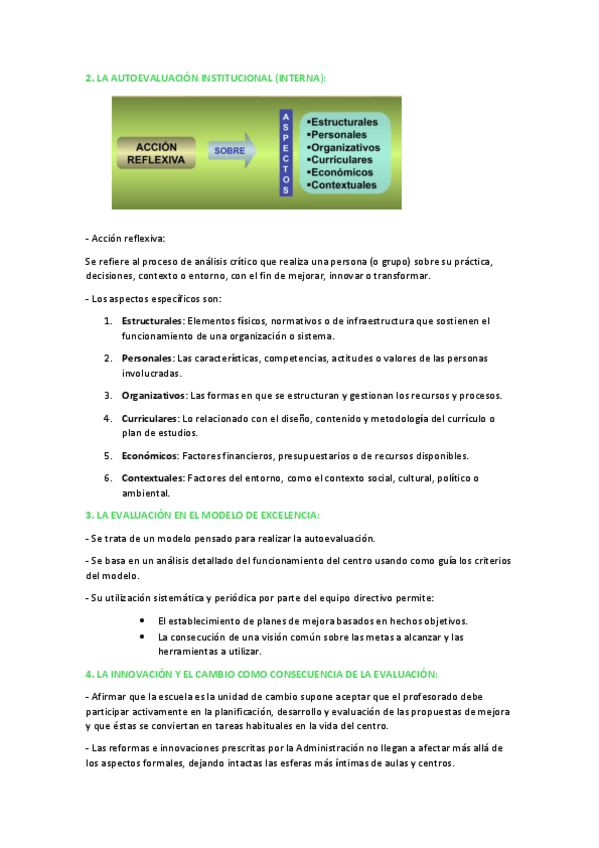 2. LA AUTOEVALUACIÓN INSTITUCIONAL (INTERNA):

ACCIÓN REFLEXIVA

SOBRE

ASPECTOS

▪Estructurales
▪Personales
▪Organizativos
▪Curriculares
▪Económicos
▪Contextuales

- Acción reflexiva:

Se refiere al proceso de análisis crítico que realiza una persona (o grupo) sobre su práctica, decisiones, contexto o entorno, con el fin de mejorar, innovar o transformar.

- Los aspectos específicos son:

1. Estructurales: Elementos físicos, normativos o de infraestructura que sostienen el funcionamiento de una organización o sistema.

2. Personales: Las características, competencias, actitudes o valores de las personas involucradas.

3. Organizativos: Las formas en que se estructuran y gestionan los recursos y procesos.

4. Curriculares: Lo relacionado con el diseño, contenido y metodología del currículo o plan de estudios.

5. Económicos: Factores financieros, presupuestarios o de recursos disponibles.

6. Contextuales: Factores del entorno, como el contexto social, cultural, político o ambiental.

3. LA EVALUACIÓN EN EL MODELO DE EXCELENCIA:

- Se trata de un modelo pensado para realizar la autoevaluación.

- Se basa en un análisis detallado del funcionamiento del centro usando como guía los criterios del modelo.

- Su utilización sistemática y periódica por parte del equipo directivo permite:

• El establecimiento de planes de mejora basados en hechos objetivos.
• La consecución de una visión común sobre las metas a alcanzar y las herramientas a utilizar.

4. LA INNOVACIÓN Y EL CAMBIO COMO CONSECUENCIA DE LA EVALUACIÓN:

- Afirmar que la escuela es la unidad de cambio supone aceptar que el profesorado debe participar activamente en la planificación, desarrollo y evaluación de las propuestas de mejora y que éstas se conviertan en tareas habituales en la vida del centro.

- Las reformas e innovaciones prescritas por la Administración no llegan a afectar más allá de los aspectos formales, dejando intactas las esferas más íntimas de aulas y centros.